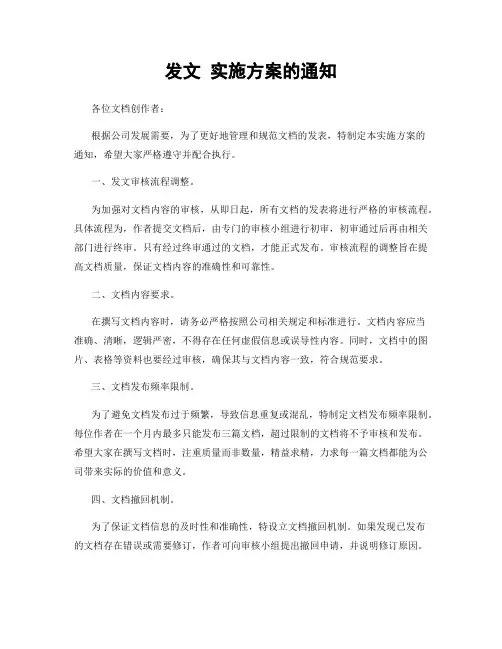 发文 实施方案的通知

各位文档创作者：

根据公司发展需要，为了更好地管理和规范文档的发表，特制定本实施方案的通知，希望大家严格遵守并配合执行。

一、发文审核流程调整。

为加强对文档内容的审核，从即日起，所有文档的发表将进行严格的审核流程。具体流程为，作者提交文档后，由专门的审核小组进行初审，初审通过后再由相关部门进行终审。只有经过终审通过的文档，才能正式发布。审核流程的调整旨在提高文档质量，保证文档内容的准确性和可靠性。

二、文档内容要求。

在撰写文档内容时，请务必严格按照公司相关规定和标准进行。文档内容应当准确、清晰，逻辑严密，不得存在任何虚假信息或误导性内容。同时，文档中的图片、表格等资料也要经过审核，确保其与文档内容一致，符合规范要求。

三、文档发布频率限制。

为了避免文档发布过于频繁，导致信息重复或混乱，特制定文档发布频率限制。每位作者在一个月内最多只能发布三篇文档，超过限制的文档将不予审核和发布。希望大家在撰写文档时，注重质量而非数量，精益求精，力求每一篇文档都能为公司带来实际的价值和意义。

四、文档撤回机制。

为了保证文档信息的及时性和准确性，特设立文档撤回机制。如果发现已发布的文档存在错误或需要修订，作者可向审核小组提出撤回申请，并说明修订原因。